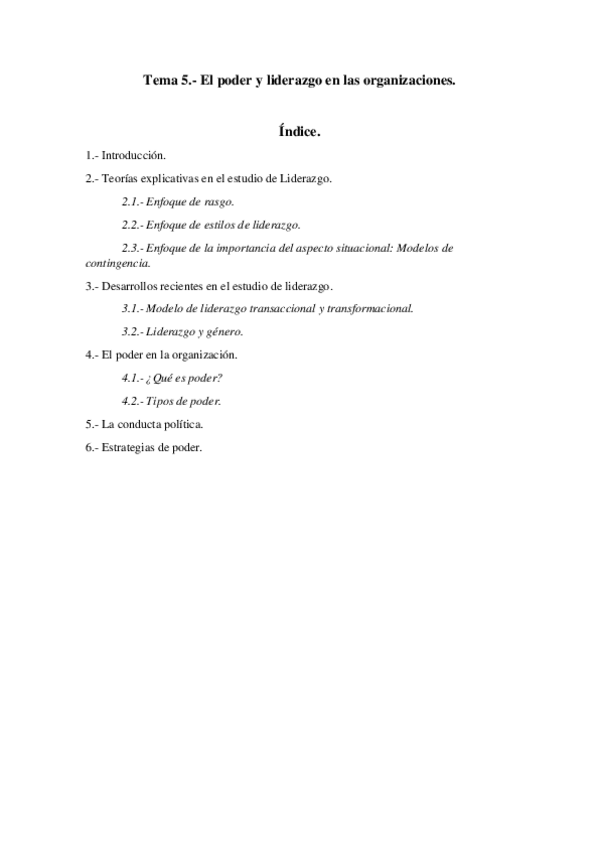 Tema 5.- El poder y liderazgo en las organizaciones.

Índice.

1.- Introducción.

2.- Teorías explicativas en el estudio de Liderazgo.

2.1.- Enfoque de rasgo.

2.2.- Enfoque de estilos de liderazgo.

2.3.- Enfoque de la importancia del aspecto situacional: Modelos de contingencia.

3.- Desarrollos recientes en el estudio de liderazgo.

3.1.- Modelo de liderazgo transaccional y transformacional.

3.2.- Liderazgo y género.

4.- El poder en la organización.

4.1.- ¿Qué es poder?

4.2.- Tipos de poder.

5.- La conducta política.

6.- Estrategias de poder.